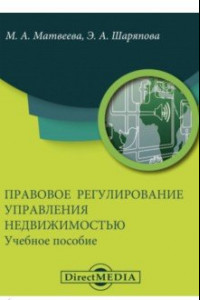 М. А. Матвеева, Э. А. Шаряпова

ПРАВОВОЕ РЕГУЛИРОВАНИЕ УПРАВЛЕНИЯ НЕДВИЖИМОСТЬЮ
Учебное пособие

DirectMEDIA